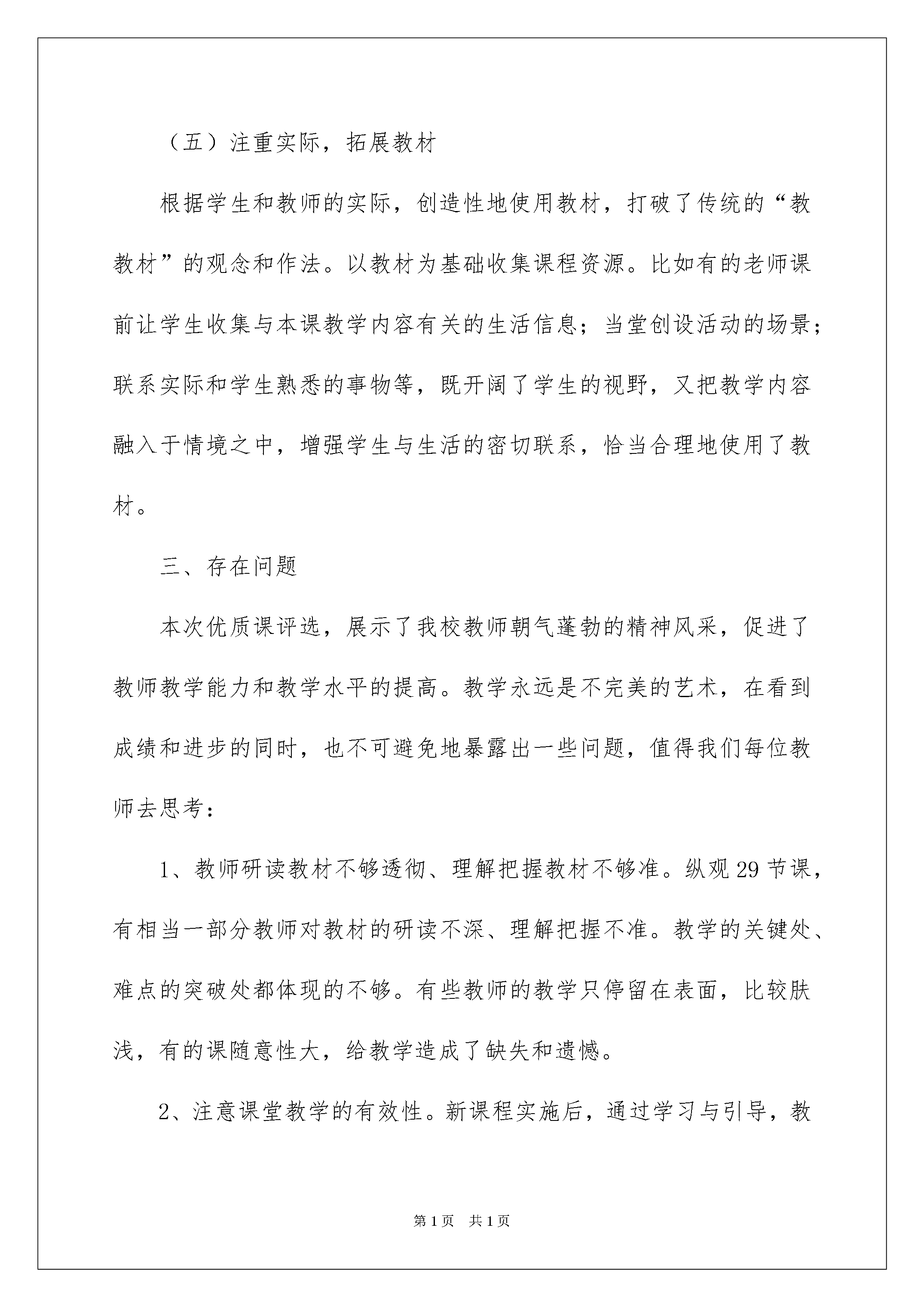 （五）注重实际，拓展教材

根据学生和教师的实际，创造性地使用教材，打破了传统的“教教材”的观念和作法。以教材为基础收集课程资源。比如有的老师课前让学生收集与本课教学内容有关的生活信息；当堂创设活动的场景；联系实际和学生熟悉的事物等，既开阔了学生的视野，又把教学内容融入于情境之中，增强学生与生活的密切联系，恰当合理地使用了教材。

三、存在问题

本次优质课评选，展示了我校教师朝气蓬勃的精神风采，促进了教师教学能力和教学水平的提高。教学永远是不完美的艺术，在看到成绩和进步的同时，也不可避免地暴露出一些问题，值得我们每位教师去思考：

1、教师研读教材不够透彻、理解把握教材不够准。纵观29节课，有相当一部分教师对教材的研读不深、理解把握不准。教学的关键处、难点的突破处都体现的不够。有些教师的教学只停留在表面，比较肤浅，有的课随意性大，给教学造成了缺失和遗憾。

2、注意课堂教学的有效性。新课程实施后，通过学习与引导，教

第1页　共1页